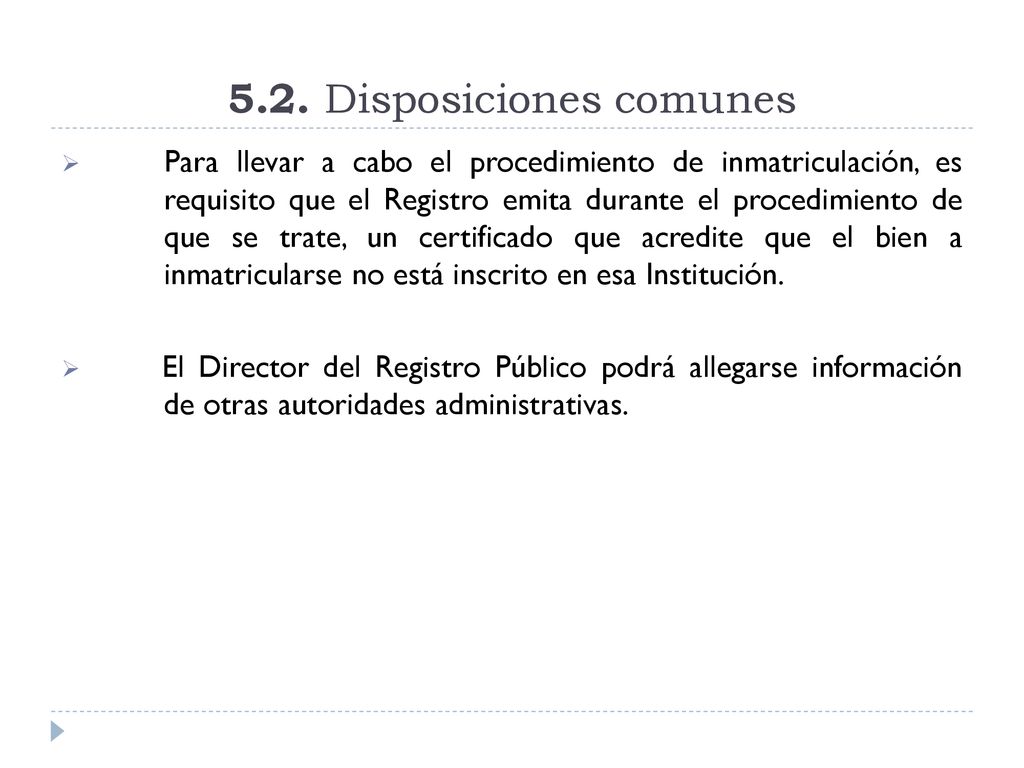 5.2. Disposiciones comunes

Para llevar a cabo el procedimiento de inmatriculación, es requisito que el Registro emita durante el procedimiento de que se trate, un certificado que acredite que el bien a inmatricularse no está inscrito en esa Institución.

El Director del Registro Público podrá allegarse información de otras autoridades administrativas.